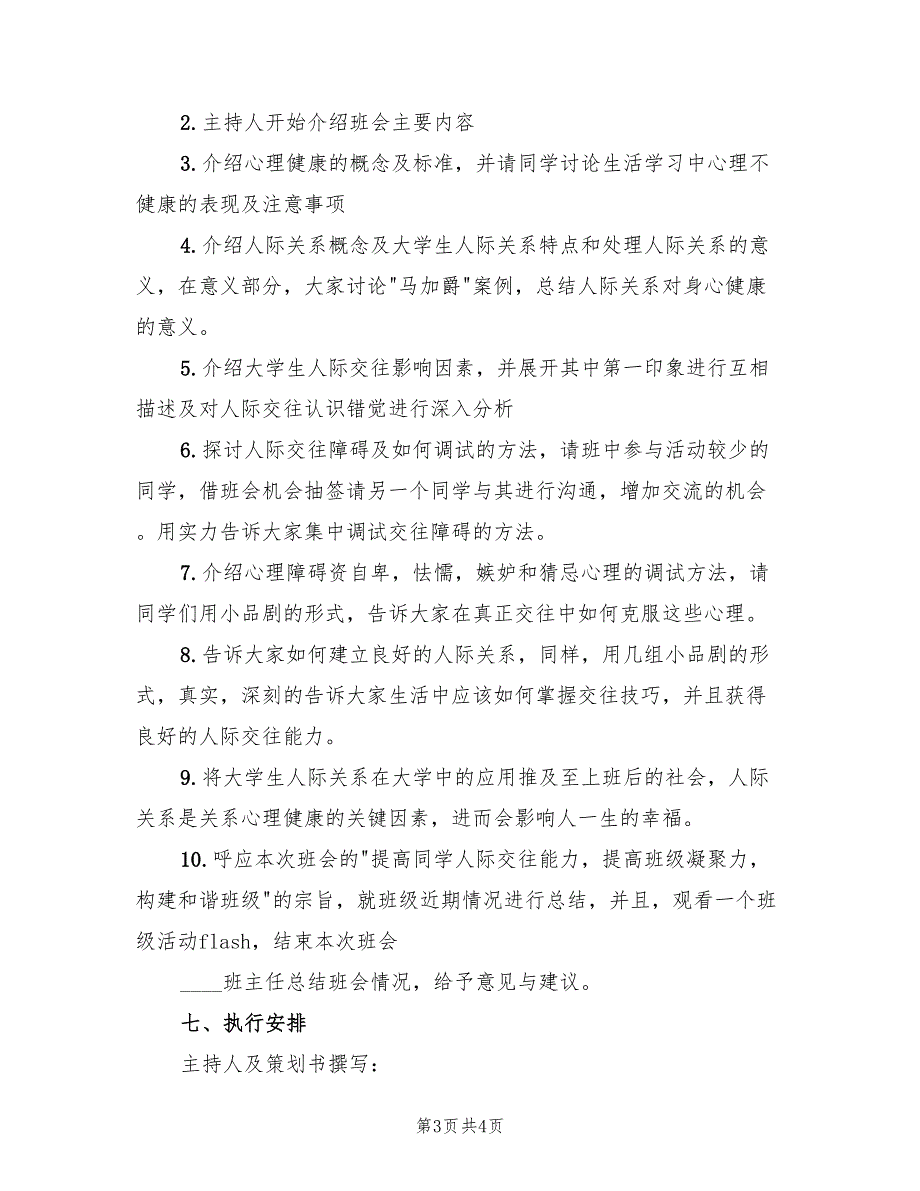 2. 主持人开始介绍班会主要内容

3. 介绍心理健康的概念及标准，并请同学讨论生活学习中心理不健康的表现及注意事项

4. 介绍人际关系概念及大学生人际关系特点和处理人际关系的意义，在意义部分，大家讨论"马加爵"案例，总结人际关系对身心健康的意义。

5. 介绍大学生人际交往影响因素，并展开其中第一印象进行互相描述及对人际交往认识错觉进行深入分析

6. 探讨人际交往障碍及如何调试的方法，请班中参与活动较少的同学，借班会机会抽签请另一个同学与其进行沟通，增加交流的机会。用实力告诉大家集中调试交往障碍的方法。

7. 介绍心理障碍资自卑，怯懦，嫉妒和猜忌心理的调试方法，请同学们用小品剧的形式，告诉大家在真正交往中如何克服这些心理。

8. 告诉大家如何建立良好的人际关系，同样，用几组小品剧的形式，真实，深刻的告诉大家生活中应该如何掌握交往技巧，并且获得良好的人际交往能力。

9. 将大学生人际关系在大学中的应用推及至上班后的社会，人际关系是关系心理健康的关键因素，进而会影响人一生的幸福。

10. 呼应本次班会的"提高同学人际交往能力，提高班级凝聚力，构建和谐班级"的宗旨，就班级近期情况进行总结，并且，观看一个班级活动flash，结束本次班会

____班主任总结班会情况，给予意见与建议。

七、执行安排

主持人及策划书撰写：

第3页 共4页